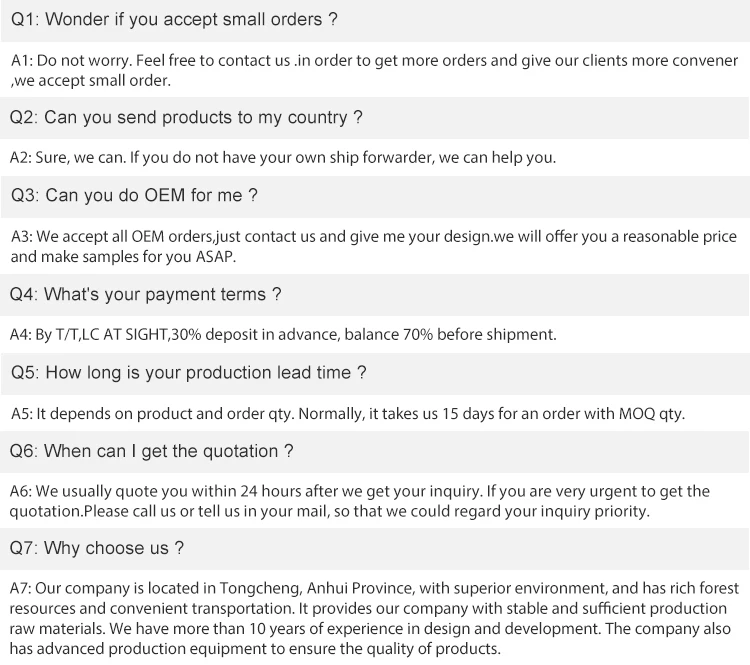 Q1: Wonder if you accept small orders ?

A1: Do not worry. Feel free to contact us .in order to get more orders and give our clients more convener ,we accept small order.

Q2: Can you send products to my country ?

A2: Sure, we can. If you do not have your own ship forwarder, we can help you.

Q3: Can you do OEM for me ?

A3: We accept all OEM orders,just contact us and give me your design.we will offer you a reasonable price and make samples for you ASAP.

Q4: What's your payment terms ?

A4: By T/T,LC AT SIGHT,30% deposit in advance, balance 70% before shipment.

Q5: How long is your production lead time ?

A5: It depends on product and order qty. Normally, it takes us 15 days for an order with MOQ qty.

Q6: When can I get the quotation ?

A6: We usually quote you within 24 hours after we get your inquiry. If you are very urgent to get the quotation.Please call us or tell us in your mail, so that we could regard your inquiry priority.

Q7: Why choose us ?

A7: Our company is located in Tongcheng, Anhui Province, with superior environment, and has rich forest resources and convenient transportation. It provides our company with stable and sufficient production raw materials. We have more than 10 years of experience in design and development. The company also has advanced production equipment to ensure the quality of products.